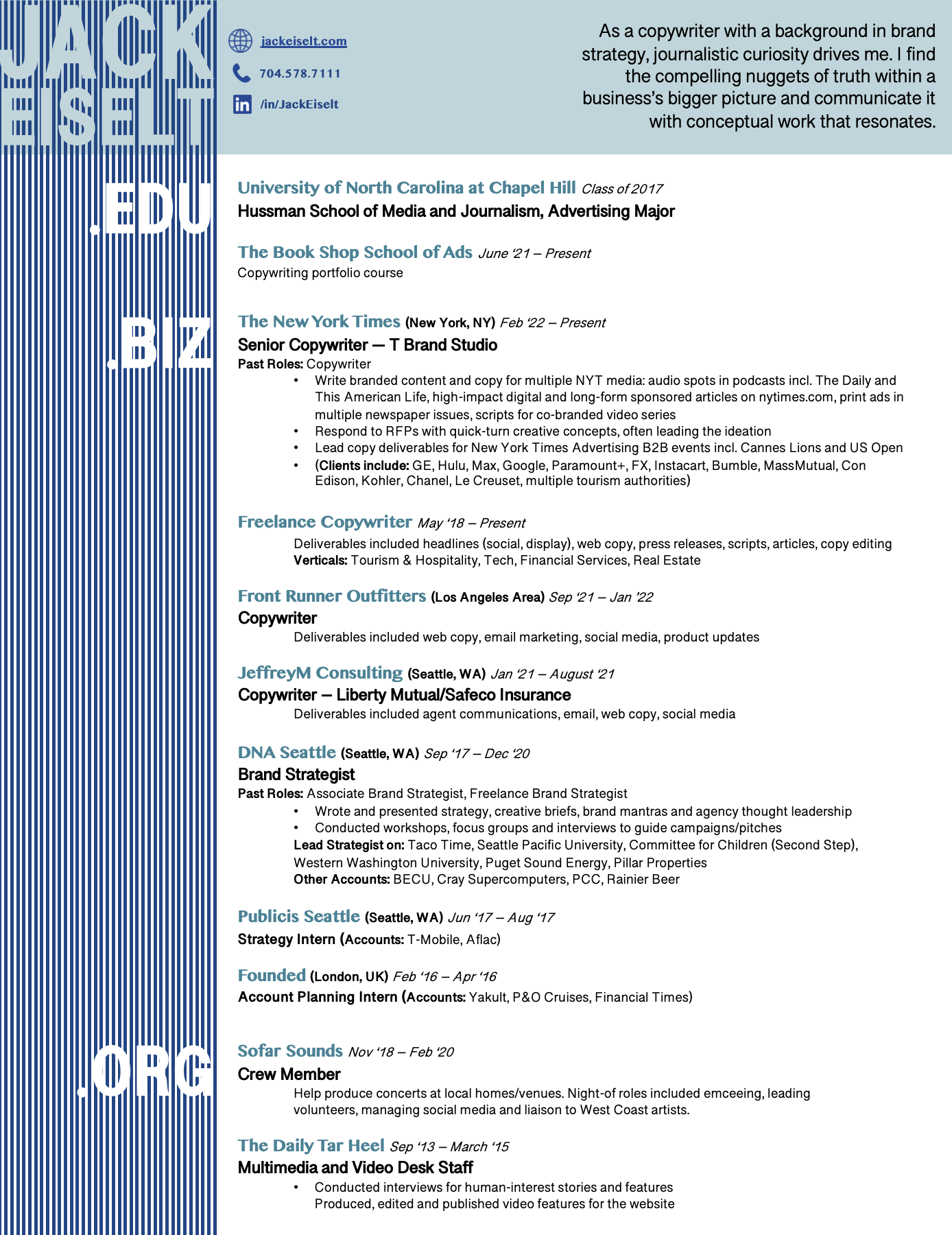 JACK EISELT

jackeiselt.com
704.578.7111
/in/JackEiselt

As a copywriter with a background in brand strategy, journalistic curiosity drives me. I find the compelling nuggets of truth within a business's bigger picture and communicate it with conceptual work that resonates.

.EDU

University of North Carolina at Chapel Hill Class of 2017
Hussman School of Media and Journalism, Advertising Major

The Book Shop School of Ads June '21 – Present
Copywriting portfolio course

.BIZ

The New York Times (New York, NY) Feb '22 – Present
Senior Copywriter — T Brand Studio
Past Roles: Copywriter
• Write branded content and copy for multiple NYT media: audio spots in podcasts incl. The Daily and This American Life, high-impact digital and long-form sponsored articles on nytimes.com, print ads in multiple newspaper issues, scripts for co-branded video series
• Respond to RFPs with quick-turn creative concepts, often leading the ideation
• Lead copy deliverables for New York Times Advertising B2B events incl. Cannes Lions and US Open
• (Clients include: GE, Hulu, Max, Google, Paramount+, FX, Instacart, Bumble, MassMutual, Con Edison, Kohler, Chanel, Le Creuset, multiple tourism authorities)

Freelance Copywriter May '18 – Present
Deliverables included headlines (social, display), web copy, press releases, scripts, articles, copy editing
Verticals: Tourism & Hospitality, Tech, Financial Services, Real Estate

Front Runner Outfitters (Los Angeles Area) Sep '21 – Jan '22
Copywriter
Deliverables included web copy, email marketing, social media, product updates

JeffreyM Consulting (Seattle, WA) Jan '21 – August '21
Copywriter — Liberty Mutual/Safeco Insurance
Deliverables included agent communications, email, web copy, social media

DNA Seattle (Seattle, WA) Sep '17 – Dec '20
Brand Strategist
Past Roles: Associate Brand Strategist, Freelance Brand Strategist
• Wrote and presented strategy, creative briefs, brand mantras and agency thought leadership
• Conducted workshops, focus groups and interviews to guide campaigns/pitches
Lead Strategist on: Taco Time, Seattle Pacific University, Committee for Children (Second Step), Western Washington University, Puget Sound Energy, Pillar Properties
Other Accounts: BECU, Cray Supercomputers, PCC, Rainier Beer

Publicis Seattle (Seattle, WA) Jun '17 – Aug '17
Strategy Intern (Accounts: T-Mobile, Aflac)

Founded (London, UK) Feb '16 – Apr '16
Account Planning Intern (Accounts: Yakult, P&O Cruises, Financial Times)

.ORG

Sofar Sounds Nov '18 – Feb '20
Crew Member
Help produce concerts at local homes/venues. Night-of roles included emceeing, leading volunteers, managing social media and liaison to West Coast artists.

The Daily Tar Heel Sep '13 – March '15
Multimedia and Video Desk Staff
• Conducted interviews for human-interest stories and features
Produced, edited and published video features for the website